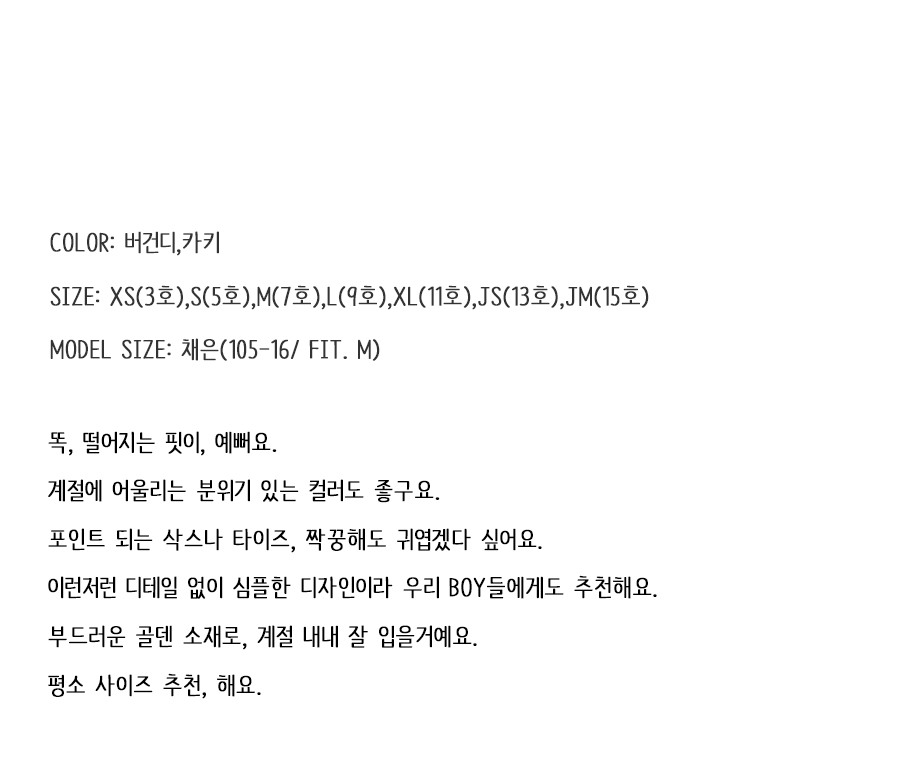 COLOR: 버건디,카키

SIZE: XS(3호),S(5호),M(7호),L(9호),XL(11호),JS(13호),JM(15호)

MODEL SIZE: 채은(105-16/ FIT. M)

똑, 떨어지는 핏이, 예뻐요.

계절에 어울리는 분위기 있는 컬러도 좋구요.

포인트 되는 삭스나 타이즈, 짝꿍해도 귀엽겠다 싶어요.

이런저런 디테일 없이 심플한 디자인이라 우리 BOY들에게도 추천해요.

부드러운 골덴 소재로, 계절 내내 잘 입을거예요.

평소 사이즈 추천, 해요.